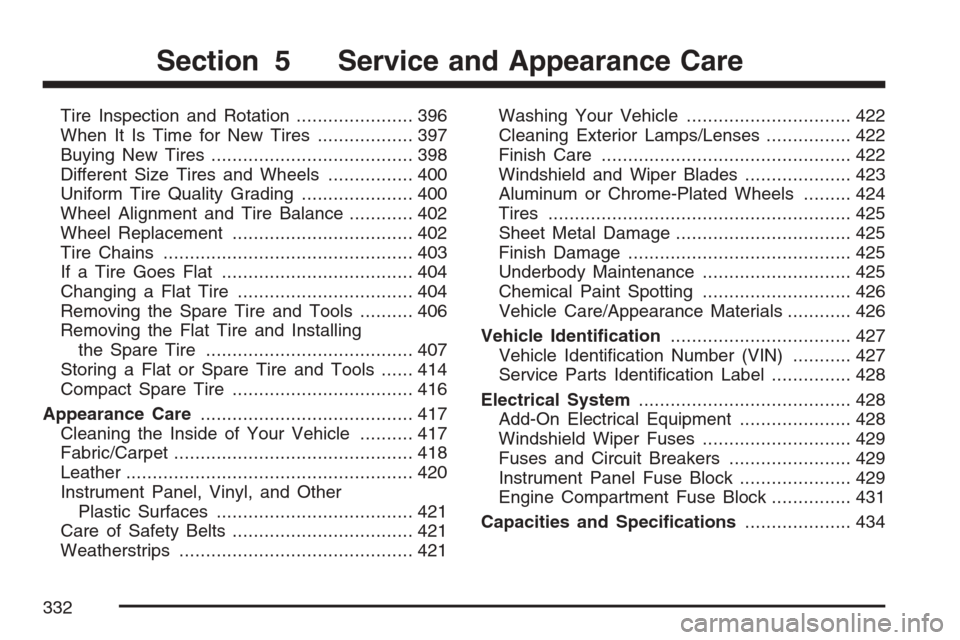 Section 5 Service and Appearance Care

Tire Inspection and Rotation ...................... 396
When It Is Time for New Tires .................. 397
Buying New Tires ...................................... 398
Different Size Tires and Wheels ................ 400
Uniform Tire Quality Grading ..................... 400
Wheel Alignment and Tire Balance ............ 402
Wheel Replacement .................................. 402
Tire Chains ............................................... 403
If a Tire Goes Flat .................................... 404
Changing a Flat Tire ................................. 404
Removing the Spare Tire and Tools .......... 406
Removing the Flat Tire and Installing the Spare Tire ....................................... 407
Storing a Flat or Spare Tire and Tools ...... 414
Compact Spare Tire .................................. 416
Appearance Care ........................................ 417
Cleaning the Inside of Your Vehicle .......... 417
Fabric/Carpet ............................................. 418
Leather ...................................................... 420
Instrument Panel, Vinyl, and Other Plastic Surfaces ..................................... 421
Care of Safety Belts .................................. 421
Weatherstrips ............................................ 421

Washing Your Vehicle ............................... 422
Cleaning Exterior Lamps/Lenses ................ 422
Finish Care ............................................... 422
Windshield and Wiper Blades .................... 423
Aluminum or Chrome-Plated Wheels ......... 424
Tires ......................................................... 425
Sheet Metal Damage ................................. 425
Finish Damage .......................................... 425
Underbody Maintenance ............................ 425
Chemical Paint Spotting ............................ 426
Vehicle Care/Appearance Materials ............ 426
Vehicle Identification .................................. 427
Vehicle Identification Number (VIN) ........... 427
Service Parts Identification Label ............... 428
Electrical System ........................................ 428
Add-On Electrical Equipment ..................... 428
Windshield Wiper Fuses ............................ 429
Fuses and Circuit Breakers ....................... 429
Instrument Panel Fuse Block ..................... 429
Engine Compartment Fuse Block ............... 431
Capacities and Specifications .................... 434

332

carmanualsonline.info